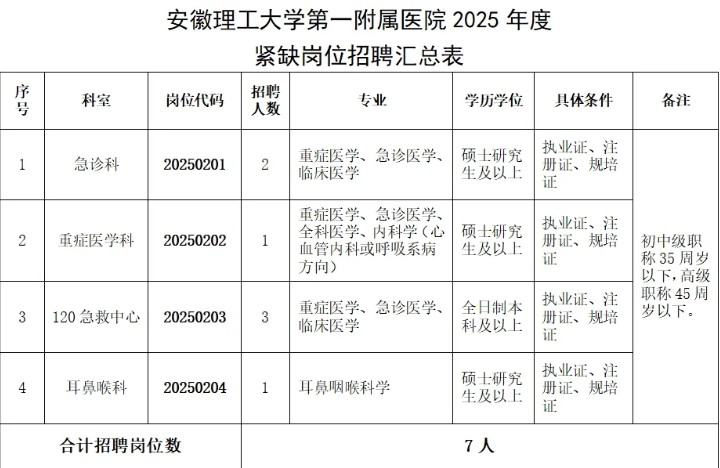 安徽理工大学第一附属医院 2025 年度
紧缺岗位招聘汇总表

| 序号 | 科室 | 岗位代码 | 招聘人数 | 专业 | 学历学位 | 具体条件 | 备注 |
|---|---|---|---|---|---|---|---|
| 1 | 急诊科 | 20250201 | 2 | 重症医学、急诊医学、临床医学 | 硕士研究生及以上 | 执业证、注册证、规培证 | 初中级职称 35 周岁以下，高级职称 45 周岁以下。 |
| 2 | 重症医学科 | 20250202 | 1 | 重症医学、急诊医学、全科医学、内科学（心血管内科或呼吸系病方向） | 硕士研究生及以上 | 执业证、注册证、规培证 | |
| 3 | 120 急救中心 | 20250203 | 3 | 重症医学、急诊医学、临床医学 | 全日制本科及以上 | 执业证、注册证、规培证 | |
| 4 | 耳鼻喉科 | 20250204 | 1 | 耳鼻咽喉科学 | 硕士研究生及以上 | 执业证、注册证、规培证 | |
| 合计招聘岗位数 | | | 7 人 | | | | |